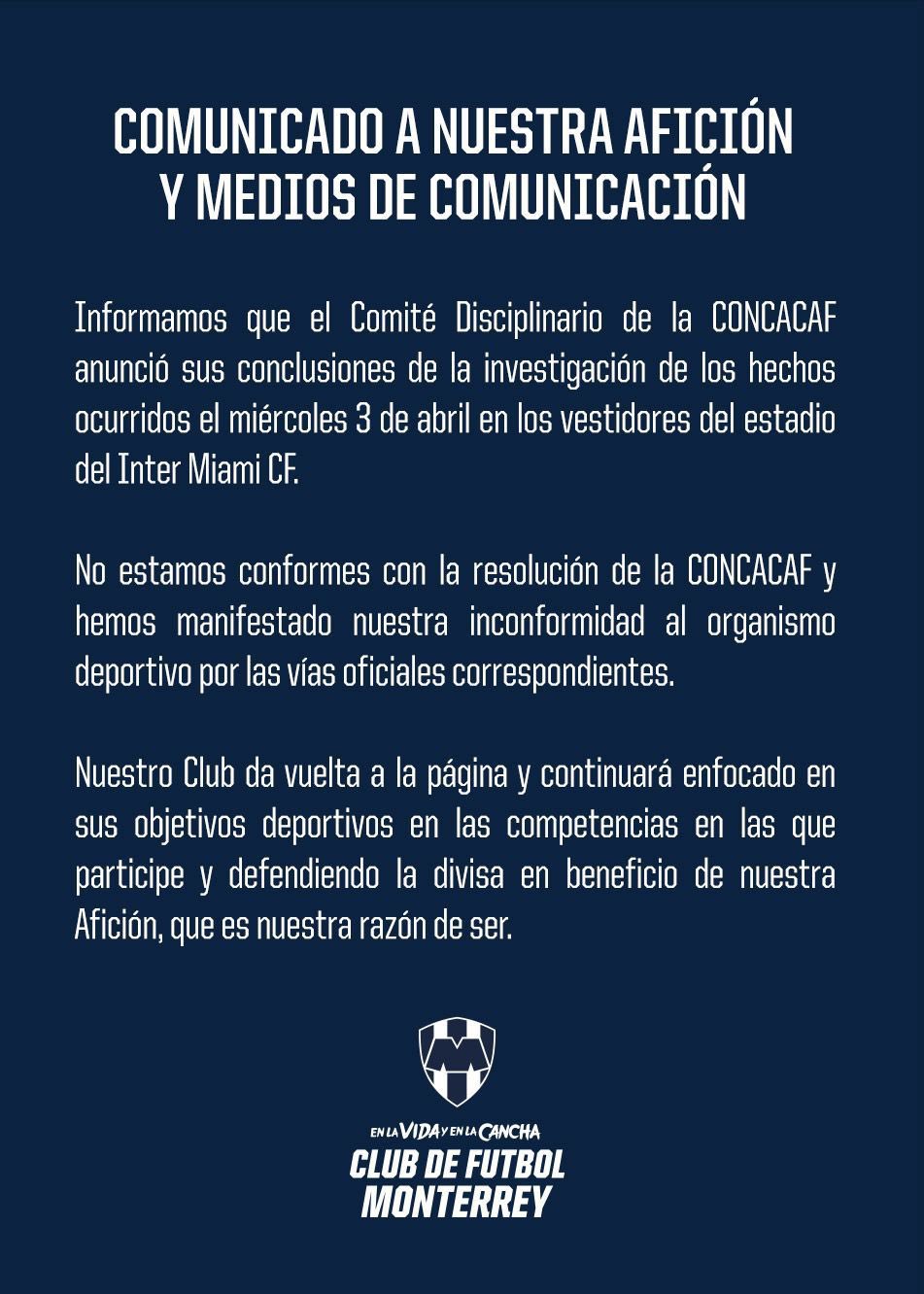 COMUNICADO A NUESTRA AFICIÓN Y MEDIOS DE COMUNICACIÓN

Informamos que el Comité Disciplinario de la CONCACAF anunció sus conclusiones de la investigación de los hechos ocurridos el miércoles 3 de abril en los vestidores del estadio del Inter Miami CF.

No estamos conformes con la resolución de la CONCACAF y hemos manifestado nuestra inconformidad al organismo deportivo por las vías oficiales correspondientes.

Nuestro Club da vuelta a la página y continuará enfocado en sus objetivos deportivos en las competencias en las que participe y defendiendo la divisa en beneficio de nuestra Afición, que es nuestra razón de ser.

EN LA VIDA Y EN LA CANCHA
CLUB DE FUTBOL MONTERREY